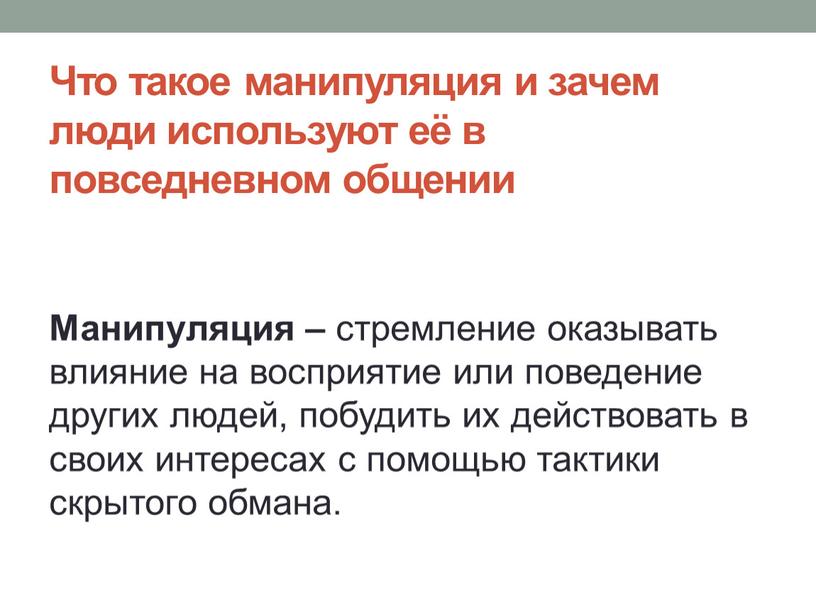 Что такое манипуляция и зачем люди используют её в повседневном общении

Манипуляция – стремление оказывать влияние на восприятие или поведение других людей, побудить их действовать в своих интересах с помощью тактики скрытого обмана.